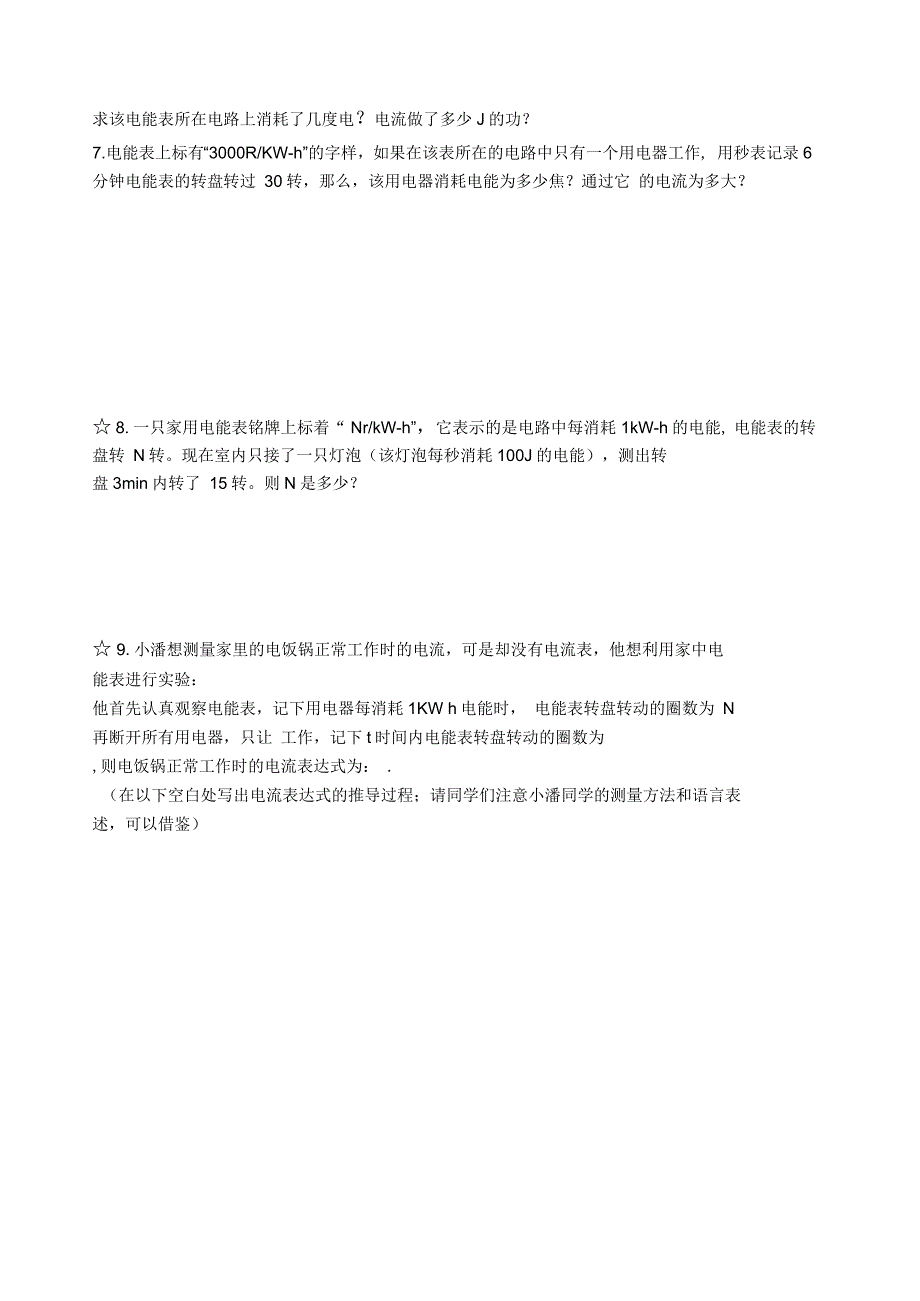 求该电能表所在电路上消耗了几度电？电流做了多少 J 的功？

7.电能表上标有“3000R/KW-h”的字样，如果在该表所在的电路中只有一个用电器工作，用秒表记录 6 分钟电能表的转盘转过 30 转，那么，该用电器消耗电能为多少焦？通过它 的电流为多大？

☆ 8. 一只家用电能表铭牌上标着“ Nr/kW-h”，它表示的是电路中每消耗 1kW-h 的电能，电能表的转盘转 N 转。现在室内只接了一只灯泡（该灯泡每秒消耗 100J 的电能），测出转盘 3min 内转了 15 转。则 N 是多少？

☆ 9. 小潘想测量家里的电饭锅正常工作时的电流，可是却没有电流表，他想利用家中电能表进行实验：

他首先认真观察电能表，记下用电器每消耗 1KW h 电能时， 电能表转盘转动的圈数为 N 再断开所有用电器，只让 工作，记下 t 时间内电能表转盘转动的圈数为
, 则电饭锅正常工作时的电流表达式为： .
（在以下空白处写出电流表达式的推导过程；请同学们注意小潘同学的测量方法和语言表述，可以借鉴）